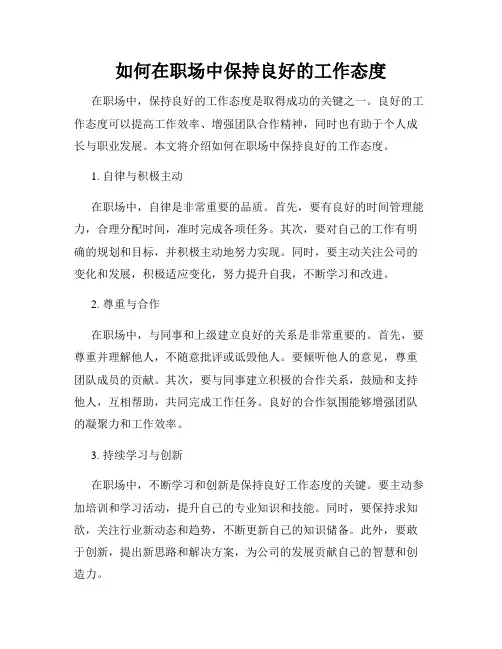 如何在职场中保持良好的工作态度

在职场中，保持良好的工作态度是取得成功的关键之一。良好的工作态度可以提高工作效率、增强团队合作精神，同时也有助于个人成长与职业发展。本文将介绍如何在职场中保持良好的工作态度。

1. 自律与积极主动

在职场中，自律是非常重要的品质。首先，要有良好的时间管理能力，合理分配时间，准时完成各项任务。其次，要对自己的工作有明确的规划和目标，并积极主动地努力实现。同时，要主动关注公司的变化和发展，积极适应变化，努力提升自我，不断学习和改进。

2. 尊重与合作

在职场中，与同事和上级建立良好的关系是非常重要的。首先，要尊重并理解他人，不随意批评或诋毁他人。要倾听他人的意见，尊重团队成员的贡献。其次，要与同事建立积极的合作关系，鼓励和支持他人，互相帮助，共同完成工作任务。良好的合作氛围能够增强团队的凝聚力和工作效率。

3. 持续学习与创新

在职场中，不断学习和创新是保持良好工作态度的关键。要主动参加培训和学习活动，提升自己的专业知识和技能。同时，要保持求知欲，关注行业新动态和趋势，不断更新自己的知识储备。此外，要敢于创新，提出新思路和解决方案，为公司的发展贡献自己的智慧和创造力。